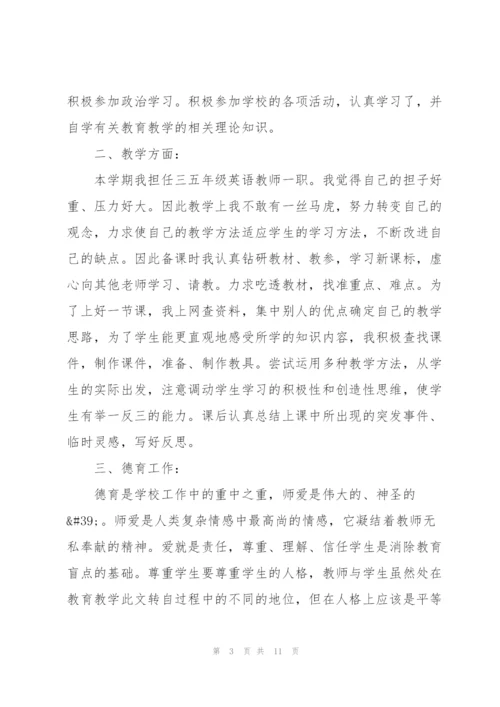 积极参加政治学习。积极参加学校的各项活动，认真学习了，并自学有关教育教学的相关理论知识。

二、教学方面：

本学期我担任三五年级英语教师一职。我觉得自己的担子好重、压力好大。因此教学上我不敢有一丝马虎，努力转变自己的观念，力求使自己的教学方法适应学生的学习方法，不断改进自己的缺点。因此备课时我认真钻研教材、教参，学习新课标，虚心向其他老师学习、请教。力求吃透教材，找准重点、难点。为了上好一节课，我上网查资料，集中别人的优点确定自己的教学思路，为了学生能更直观地感受所学的知识内容，我积极查找课件，制作课件，准备、制作教具。尝试运用多种教学方法，从学生的实际出发，注意调动学生学习的积极性和创造性思维，使学生有举一反三的能力。课后认真总结上课中所出现的突发事件、临时灵感，写好反思。

三、德育工作：

德育是学校工作中的重中之重，师爱是伟大的、神圣的&#39;。师爱是人类复杂情感中最高尚的情感，它凝结着教师无私奉献的精神。爱就是责任，尊重、理解、信任学生是消除教育盲点的基础。尊重学生要尊重学生的人格，教师与学生虽然处在教育教学此文转自过程中的不同的地位，但在人格上应该是平等

第 3 页 共 11 页